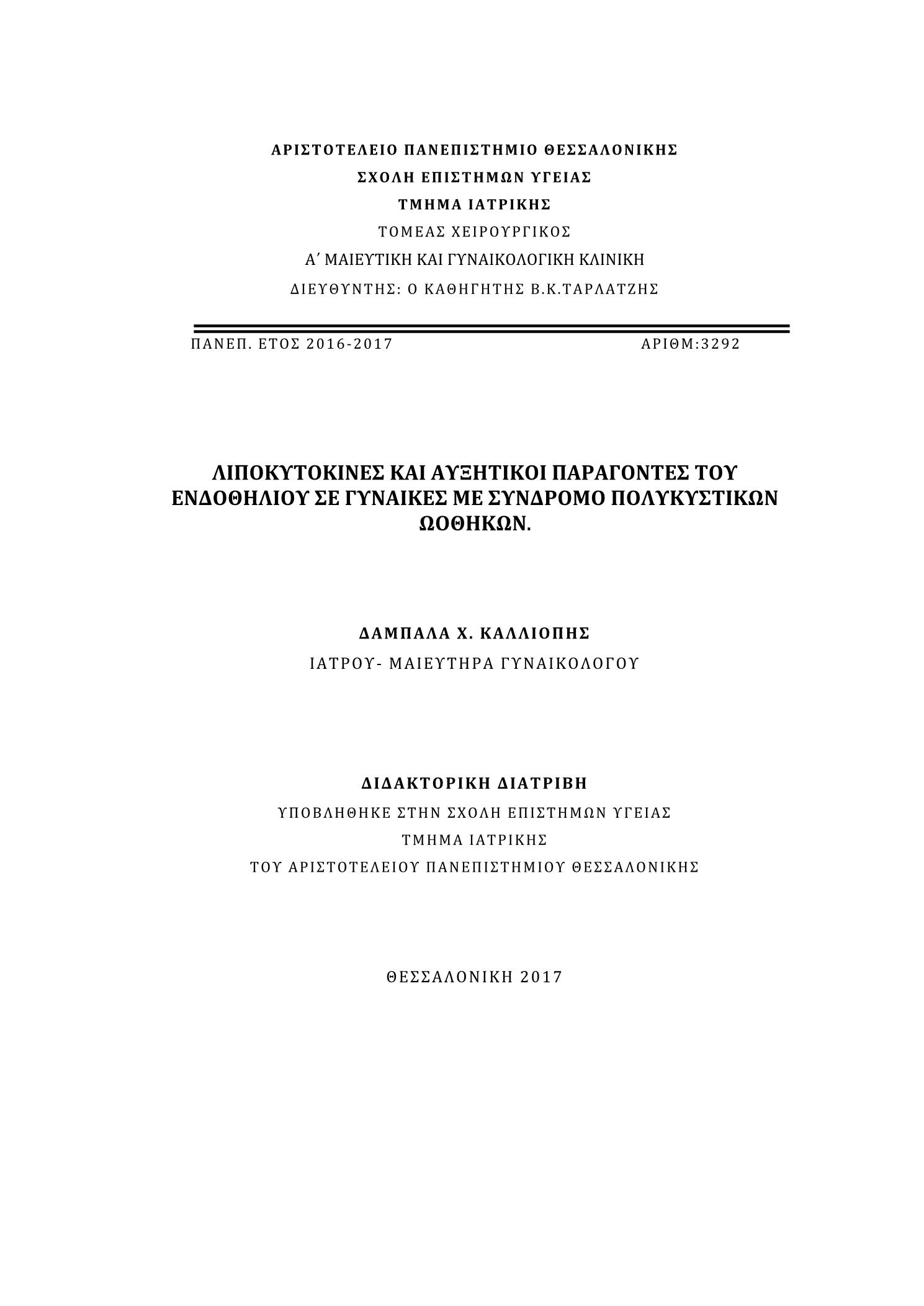 ΑΡΙΣΤΟΤΕΛΕΙΟ ΠΑΝΕΠΙΣΤΗΜΙΟ ΘΕΣΣΑΛΟΝΙΚΗΣ
ΣΧΟΛΗ ΕΠΙΣΤΗΜΩΝ ΥΓΕΙΑΣ
ΤΜΗΜΑ ΙΑΤΡΙΚΗΣ
ΤΟΜΕΑΣ ΧΕΙΡΟΥΡΓΙΚΟΣ
Α΄ ΜΑΙΕΥΤΙΚΗ ΚΑΙ ΓΥΝΑΙΚΟΛΟΓΙΚΗ ΚΛΙΝΙΚΗ
ΔΙΕΥΘΥΝΤΗΣ: Ο ΚΑΘΗΓΗΤΗΣ Β.Κ.ΤΑΡΛΑΤΖΗΣ

ΠΑΝΕΠ. ΕΤΟΣ 2016-2017 ΑΡΙΘΜ:3292

ΛΙΠΟΚΥΤΟΚΙΝΕΣ ΚΑΙ ΑΥΞΗΤΙΚΟΙ ΠΑΡΑΓΟΝΤΕΣ ΤΟΥ ΕΝΔΟΘΗΛΙΟΥ ΣΕ ΓΥΝΑΙΚΕΣ ΜΕ ΣΥΝΔΡΟΜΟ ΠΟΛΥΚΥΣΤΙΚΩΝ ΩΟΘΗΚΩΝ.

ΔΑΜΠΑΛΑ Χ. ΚΑΛΛΙΟΠΗΣ
ΙΑΤΡΟΥ- ΜΑΙΕΥΤΗΡΑ ΓΥΝΑΙΚΟΛΟΓΟΥ

ΔΙΔΑΚΤΟΡΙΚΗ ΔΙΑΤΡΙΒΗ
ΥΠΟΒΛΗΘΗΚΕ ΣΤΗΝ ΣΧΟΛΗ ΕΠΙΣΤΗΜΩΝ ΥΓΕΙΑΣ
ΤΜΗΜΑ ΙΑΤΡΙΚΗΣ
ΤΟΥ ΑΡΙΣΤΟΤΕΛΕΙΟΥ ΠΑΝΕΠΙΣΤΗΜΙΟΥ ΘΕΣΣΑΛΟΝΙΚΗΣ

ΘΕΣΣΑΛΟΝΙΚΗ 2017